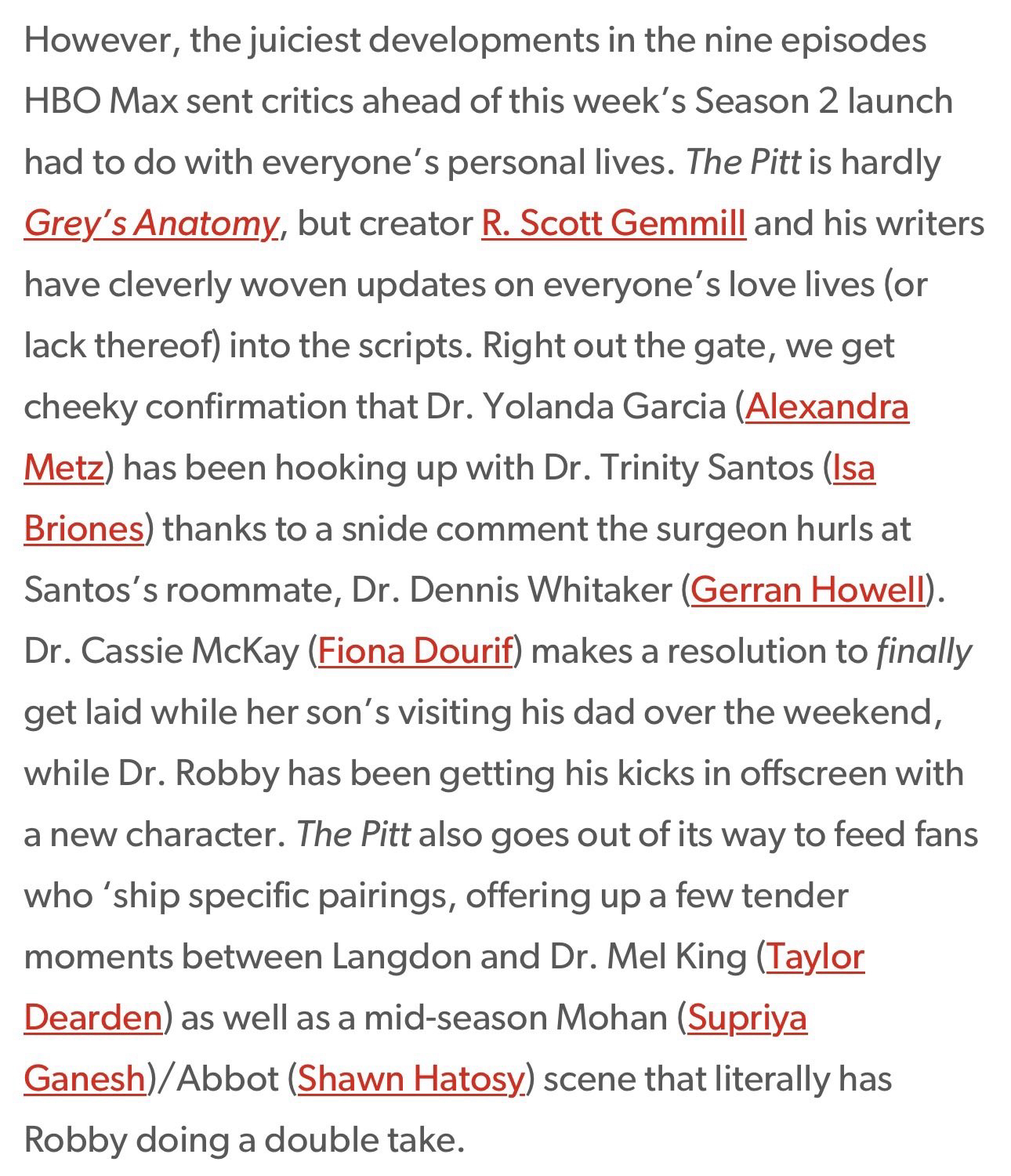 However, the juiciest developments in the nine episodes HBO Max sent critics ahead of this week's Season 2 launch had to do with everyone's personal lives. The Pitt is hardly Grey's Anatomy, but creator R. Scott Gemmill and his writers have cleverly woven updates on everyone's love lives (or lack thereof) into the scripts. Right out the gate, we get cheeky confirmation that Dr. Yolanda Garcia (Alexandra Metz) has been hooking up with Dr. Trinity Santos (Isa Briones) thanks to a snide comment the surgeon hurls at Santos's roommate, Dr. Dennis Whitaker (Gerran Howell). Dr. Cassie McKay (Fiona Dourif) makes a resolution to finally get laid while her son's visiting his dad over the weekend, while Dr. Robby has been getting his kicks in offscreen with a new character. The Pitt also goes out of its way to feed fans who 'ship specific pairings, offering up a few tender moments between Langdon and Dr. Mel King (Taylor Dearden) as well as a mid-season Mohan (Supriya Ganesh)/Abbot (Shawn Hatosy) scene that literally has Robby doing a double take.